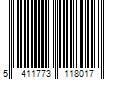 5 411773 118017